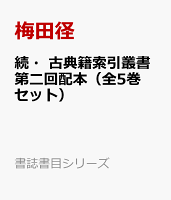 梅田径

続・ 古典籍索引叢書 第二回配本（全5巻セット）

書誌書目シリーズ